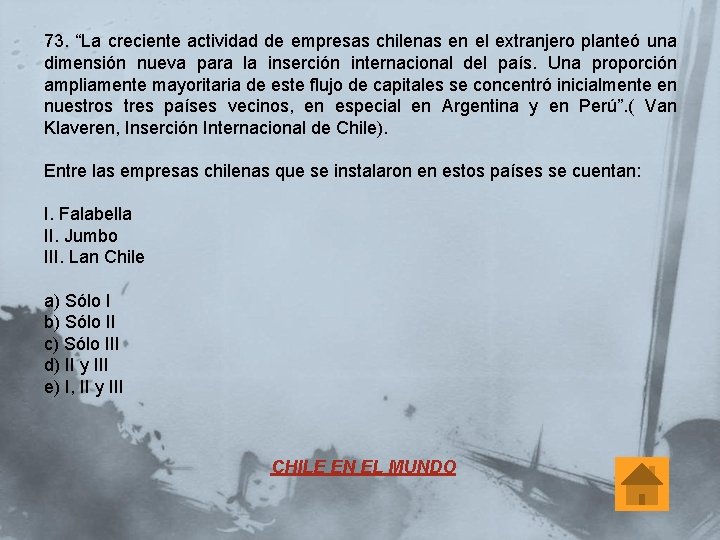 73. "La creciente actividad de empresas chilenas en el extranjero planteó una dimensión nueva para la inserción internacional del país. Una proporción ampliamente mayoritaria de este flujo de capitales se concentró inicialmente en nuestros tres países vecinos, en especial en Argentina y en Perú".( Van Klaveren, Inserción Internacional de Chile).

Entre las empresas chilenas que se instalaron en estos países se cuentan:

I. Falabella
II. Jumbo
III. Lan Chile

a) Sólo I
b) Sólo II
c) Sólo III
d) II y III
e) I, II y III

CHILE EN EL MUNDO